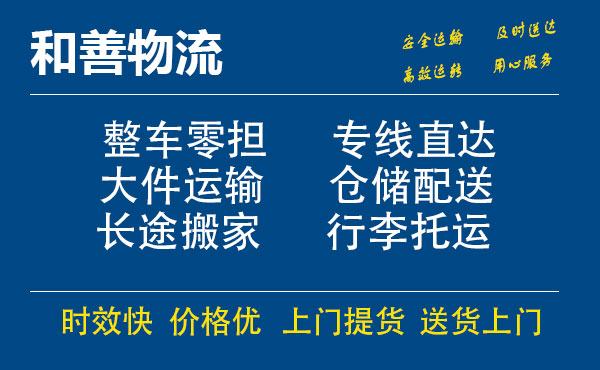 和善物流

安全运输 及时送达
高效运转 用心服务

整车零担 专线直达
大件运输 仓储配送
长途搬家 行李托运

时效快 价格优 上门提货 送货上门